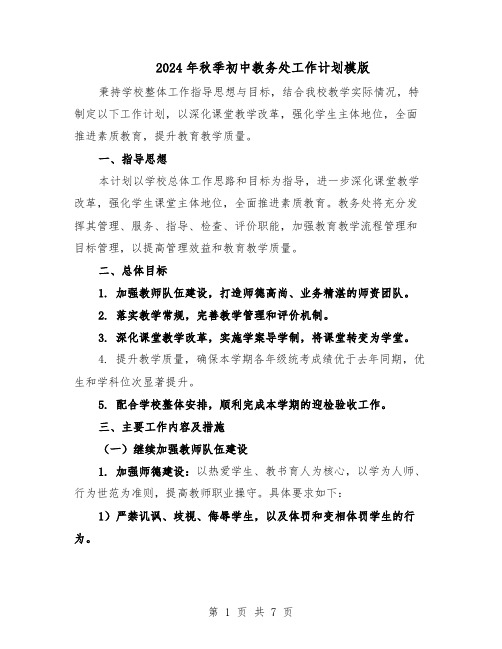 2024年秋季初中教务处工作计划模版

秉持学校整体工作指导思想与目标，结合我校教学实际情况，特制定以下工作计划，以深化课堂教学改革，强化学生主体地位，全面推进素质教育，提升教育教学质量。

一、指导思想

本计划以学校总体工作思路和目标为指导，进一步深化课堂教学改革，强化学生课堂主体地位，全面推进素质教育。教务处将充分发挥其管理、服务、指导、检查、评价职能，加强教育教学流程管理和目标管理，以提高管理效益和教育教学质量。

二、总体目标

1. 加强教师队伍建设，打造师德高尚、业务精湛的师资团队。

2. 落实教学常规，完善教学管理和评价机制。

3. 深化课堂教学改革，实施学案导学制，将课堂转变为学堂。

4. 提升教学质量，确保本学期各年级统考成绩优于去年同期，优生和学科位次显著提升。

5. 配合学校整体安排，顺利完成本学期的迎检验收工作。

三、主要工作内容及措施

（一）继续加强教师队伍建设

1. 加强师德建设：以热爱学生、教书育人为核心，以学为人师、行为世范为准则，提高教师职业操守。具体要求如下：

1）严禁讥讽、歧视、侮辱学生，以及体罚和变相体罚学生的行为。

第 1 页 共 7 页